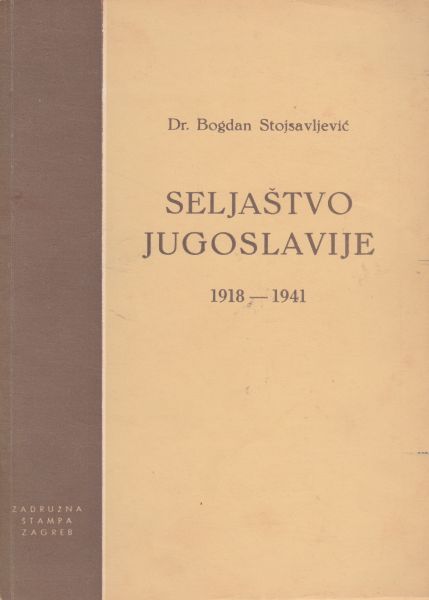 Dr. Bogdan Stojsavljević

SELJAŠTVO
JUGOSLAVIJE

1918 — 1941

ZADRUŽNA
ŠTAMPA
ZAGREB